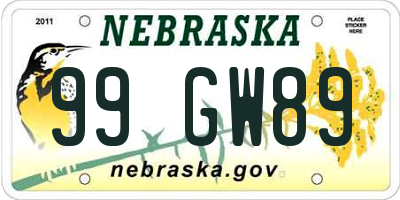 2011

NEBRASKA

PLACE STICKER HERE

99 GW89

nebraska.gov